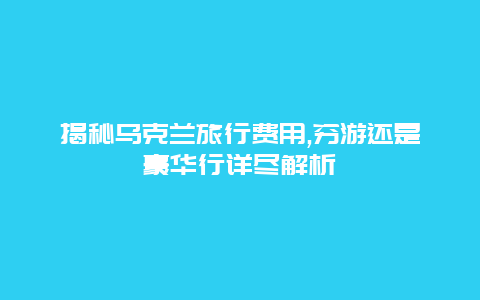 揭秘乌克兰旅行费用,穷游还是豪华行详尽解析